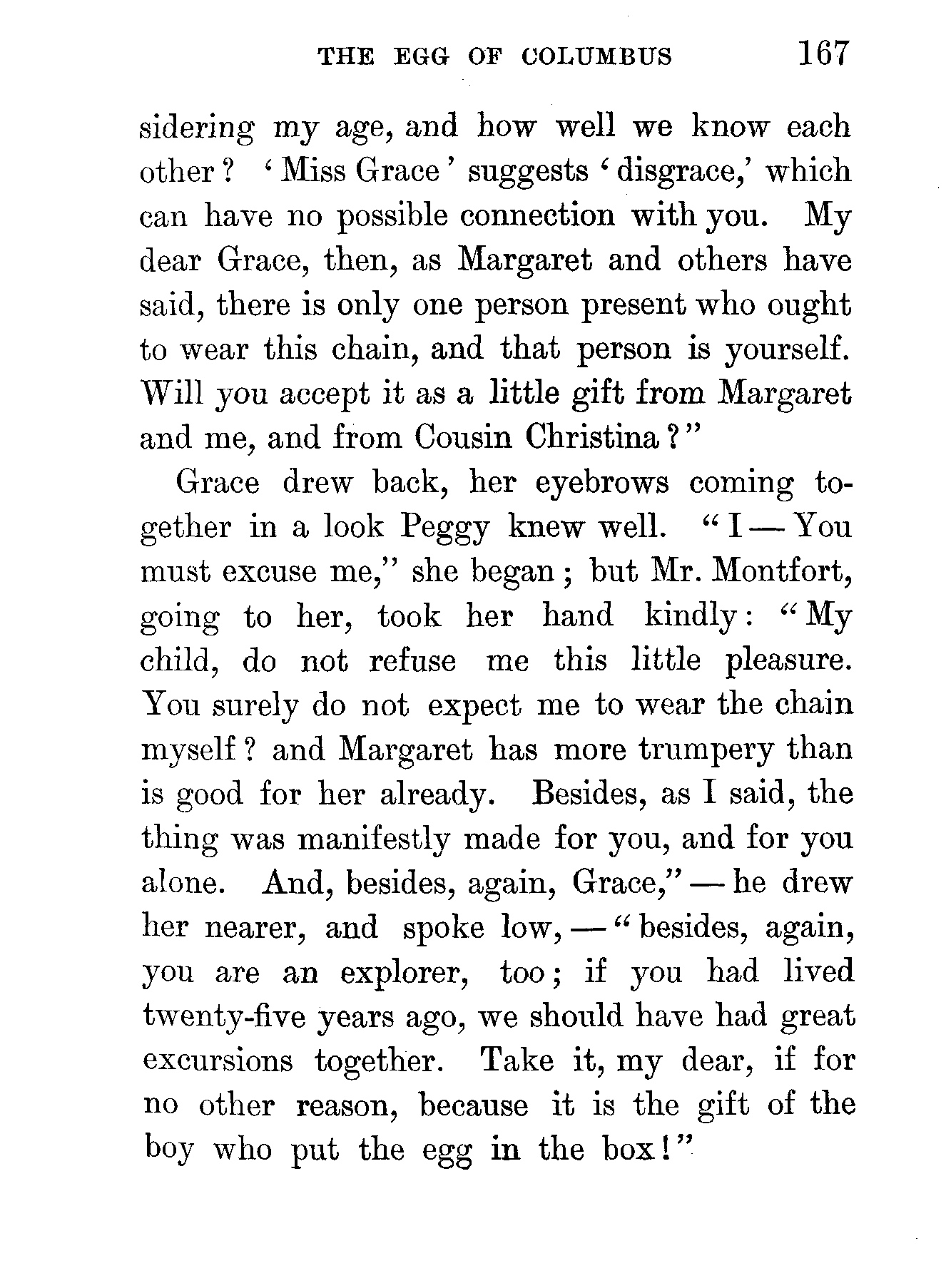 THE EGG OF COLUMBUS 167

sidering my age, and how well we know each other? 'Miss Grace' suggests 'disgrace,' which can have no possible connection with you. My dear Grace, then, as Margaret and others have said, there is only one person present who ought to wear this chain, and that person is yourself. Will you accept it as a little gift from Margaret and me, and from Cousin Christina?"

Grace drew back, her eyebrows coming together in a look Peggy knew well. "I — You must excuse me," she began; but Mr. Montfort, going to her, took her hand kindly: "My child, do not refuse me this little pleasure. You surely do not expect me to wear the chain myself? and Margaret has more trumpery than is good for her already. Besides, as I said, the thing was manifestly made for you, and for you alone. And, besides, again, Grace," — he drew her nearer, and spoke low, — "besides, again, you are an explorer, too; if you had lived twenty-five years ago, we should have had great excursions together. Take it, my dear, if for no other reason, because it is the gift of the boy who put the egg in the box!"